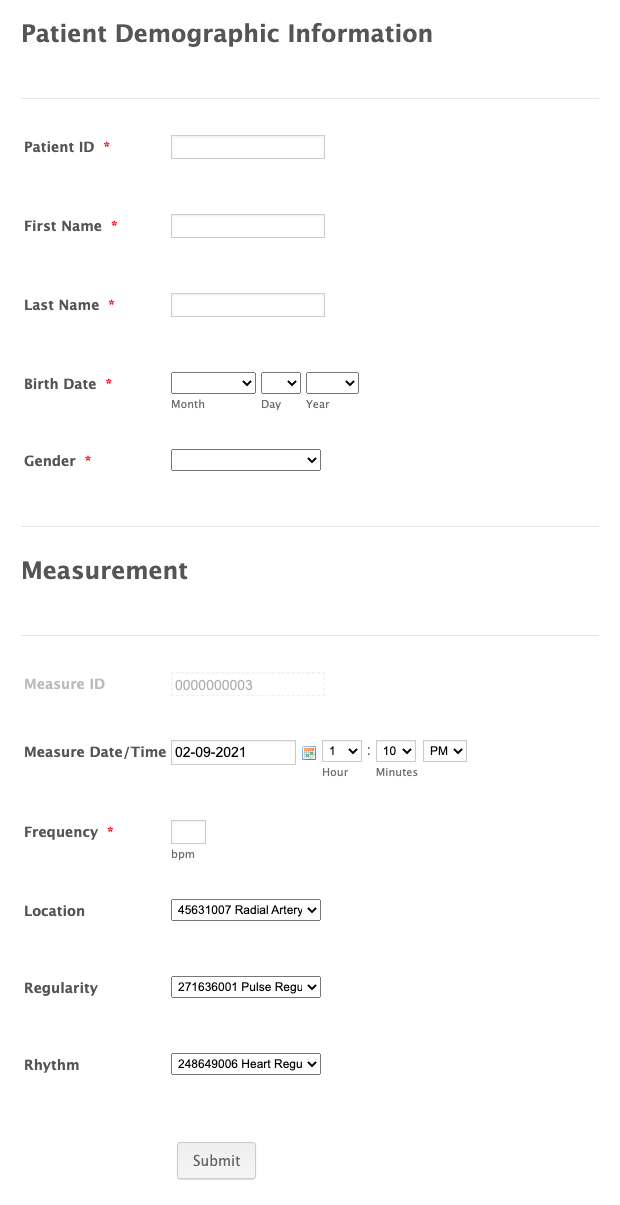 Patient Demographic Information

Patient ID *

First Name *

Last Name *

Birth Date *
Month Day Year

Gender *

Measurement

Measure ID 0000000003

Measure Date/Time 02-09-2021 1 : 10 PM
Hour Minutes

Frequency *
bpm

Location 45631007 Radial Artery

Regularity 271636001 Pulse Regu

Rhythm 248649006 Heart Regu

Submit